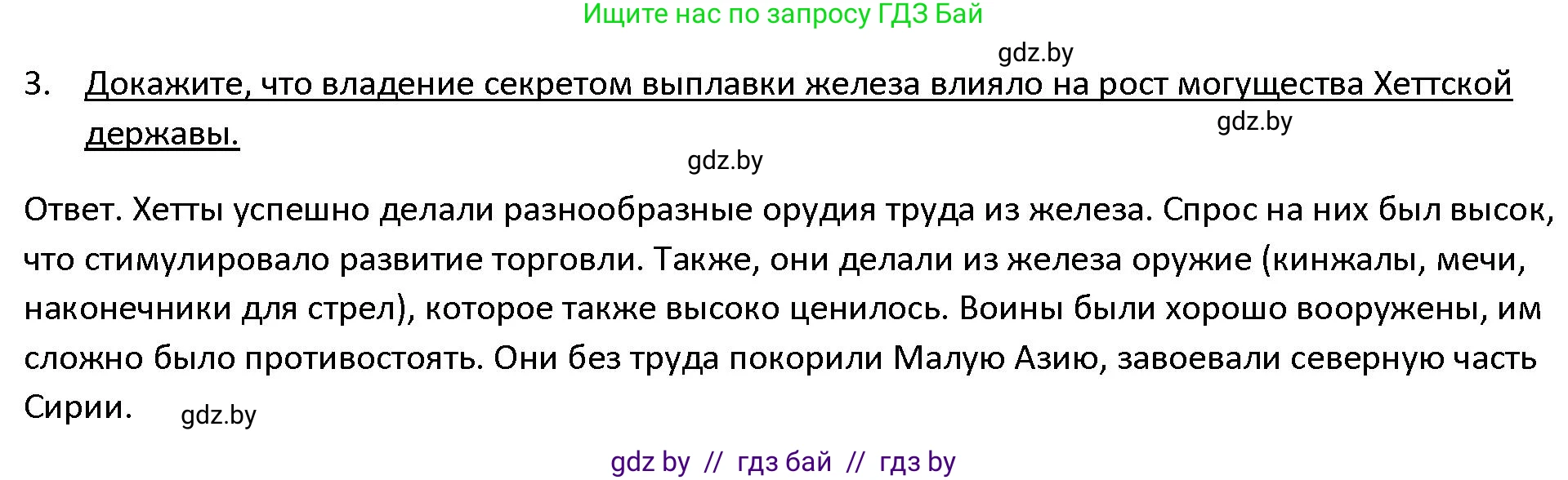 Ищите нас по запросу ГДЗ Бай

gdz.by

3. Докажите, что владение секретом выплавки железа влияло на рост могущества Хеттской державы.

gdz.by

gdz.by

Ответ. Хетты успешно делали разнообразные орудия труда из железа. Спрос на них был высок, что стимулировало развитие торговли. Также, они делали из железа оружие (кинжалы, мечи, наконечники для стрел), которое также высоко ценилось. Воины были хорошо вооружены, им сложно было противостоять. Они без труда покорили Малую Азию, завоевали северную часть Сирии.

gdz.by

gdz by // гдз бай // гдз by